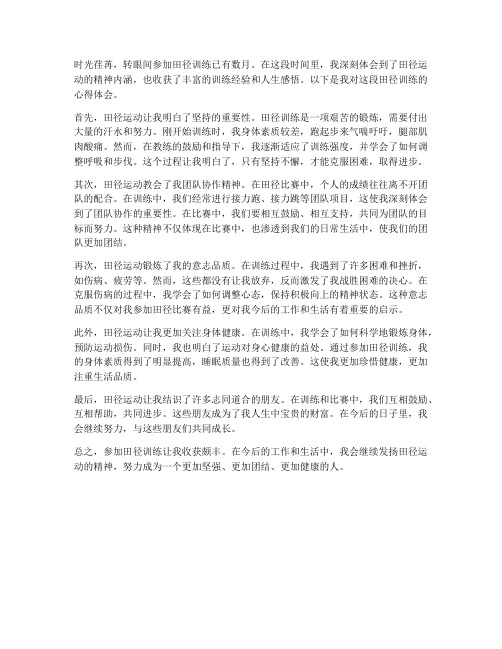 时光荏苒，转眼间参加田径训练已有数月。在这段时间里，我深刻体会到了田径运动的精神内涵，也收获了丰富的训练经验和人生感悟。以下是我对这段田径训练的心得体会。

首先，田径运动让我明白了坚持的重要性。田径训练是一项艰苦的锻炼，需要付出大量的汗水和努力。刚开始训练时，我身体素质较差，跑起步来气喘吁吁，腿部肌肉酸痛。然而，在教练的鼓励和指导下，我逐渐适应了训练强度，并学会了如何调整呼吸和步伐。这个过程让我明白了，只有坚持不懈，才能克服困难，取得进步。

其次，田径运动教会了我团队协作精神。在田径比赛中，个人的成绩往往离不开团队的配合。在训练中，我们经常进行接力跑、接力跳等团队项目，这使我深刻体会到了团队协作的重要性。在比赛中，我们要相互鼓励、相互支持，共同为团队的目标而努力。这种精神不仅体现在比赛中，也渗透到我们的日常生活中，使我们的团队更加团结。

再次，田径运动锻炼了我的意志品质。在训练过程中，我遇到了许多困难和挫折，如伤病、疲劳等。然而，这些都没有让我放弃，反而激发了我战胜困难的决心。在克服伤病的过程中，我学会了如何调整心态，保持积极向上的精神状态。这种意志品质不仅对我参加田径比赛有益，更对我今后的工作和生活有着重要的启示。

此外，田径运动让我更加关注身体健康。在训练中，我学会了如何科学地锻炼身体，预防运动损伤。同时，我也明白了运动对身心健康的益处。通过参加田径训练，我的身体素质得到了明显提高，睡眠质量也得到了改善。这使我更加珍惜健康，更加注重生活品质。

最后，田径运动让我结识了许多志同道合的朋友。在训练和比赛中，我们互相鼓励、互相帮助，共同进步。这些朋友成为了我人生中宝贵的财富。在今后的日子里，我会继续努力，与这些朋友们共同成长。

总之，参加田径训练让我收获颇丰。在今后的工作和生活中，我会继续发扬田径运动的精神，努力成为一个更加坚强、更加团结、更加健康的人。